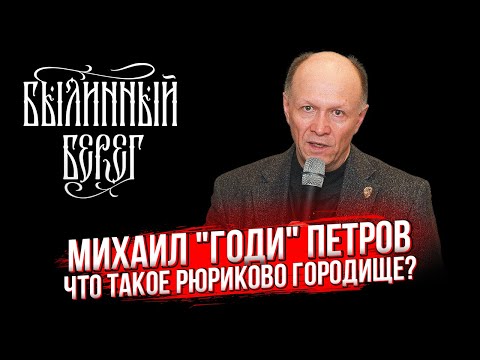 БЫЛИННЫЙ БЕРЕГ

МИХАИЛ "ГОДИ" ПЕТРОВ
ЧТО ТАКОЕ РЮРИКОВО ГОРОДИЩЕ?